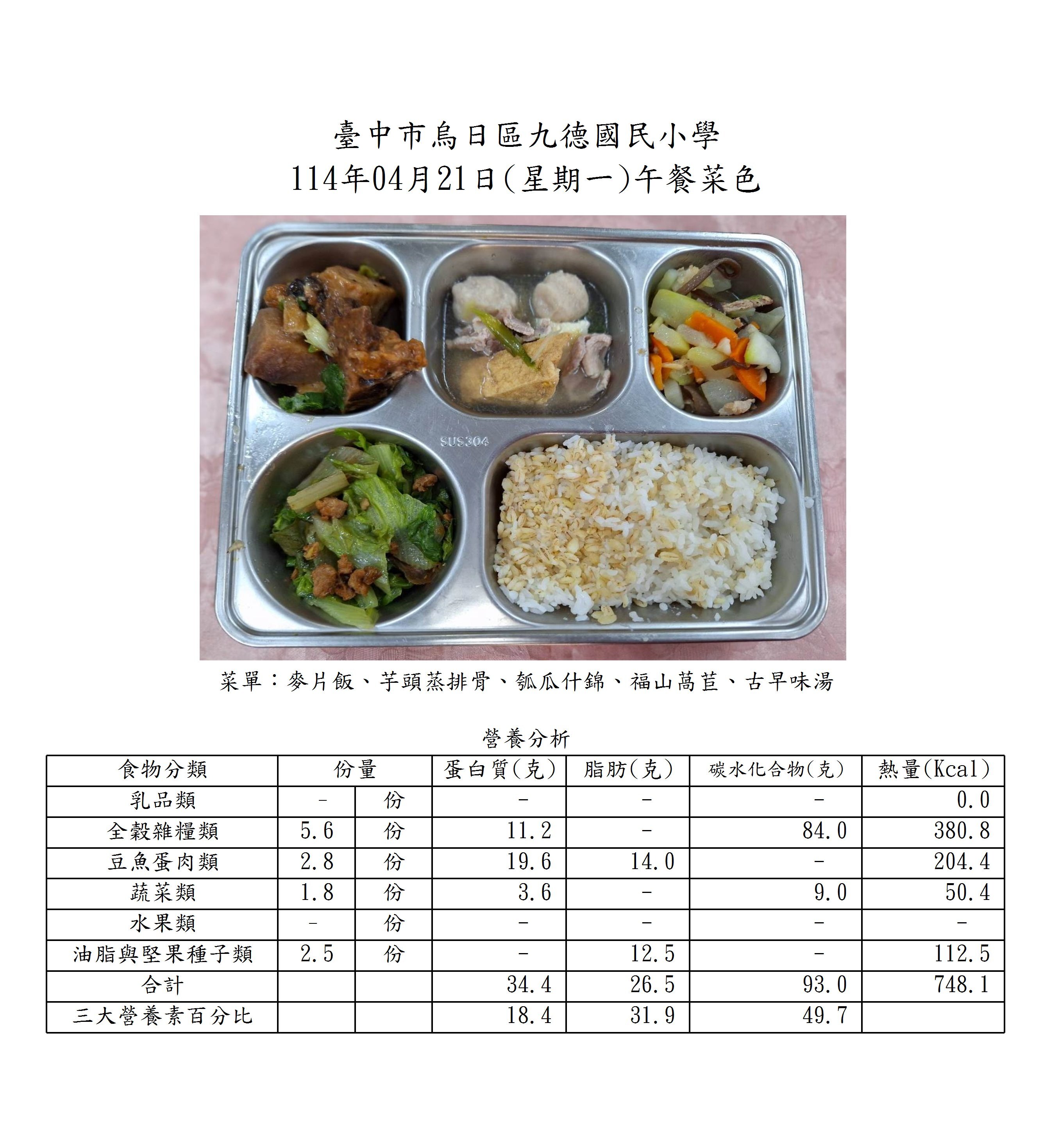 臺中市烏日區九德國民小學
114年04月21日(星期一)午餐菜色

SUS304

菜單：麥片飯、芋頭蒸排骨、瓠瓜什錦、福山萵苣、古早味湯

營養分析

| 食物分類 | 份量 | | 蛋白質(克) | 脂肪(克) | 碳水化合物(克) | 熱量(Kcal) |
|---|---|---|---|---|---|---|
| 乳品類 | - | 份 | - | - | - | 0.0 |
| 全穀雜糧類 | 5.6 | 份 | 11.2 | - | 84.0 | 380.8 |
| 豆魚蛋肉類 | 2.8 | 份 | 19.6 | 14.0 | - | 204.4 |
| 蔬菜類 | 1.8 | 份 | 3.6 | - | 9.0 | 50.4 |
| 水果類 | - | 份 | - | - | - | - |
| 油脂與堅果種子類 | 2.5 | 份 | - | 12.5 | - | 112.5 |
| 合計 | | | 34.4 | 26.5 | 93.0 | 748.1 |
| 三大營養素百分比 | | | 18.4 | 31.9 | 49.7 | |